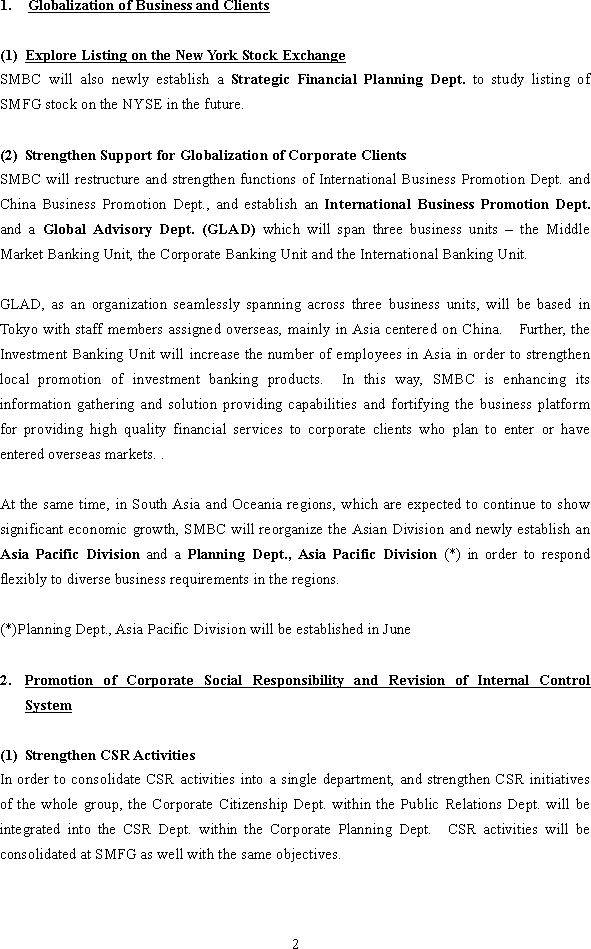 1. Globalization of Business and Clients

(1) Explore Listing on the New York Stock Exchange
SMBC will also newly establish a Strategic Financial Planning Dept. to study listing of SMFG stock on the NYSE in the future.

(2) Strengthen Support for Globalization of Corporate Clients
SMBC will restructure and strengthen functions of International Business Promotion Dept. and China Business Promotion Dept., and establish an International Business Promotion Dept. and a Global Advisory Dept. (GLAD) which will span three business units – the Middle Market Banking Unit, the Corporate Banking Unit and the International Banking Unit.

GLAD, as an organization seamlessly spanning across three business units, will be based in Tokyo with staff members assigned overseas, mainly in Asia centered on China. Further, the Investment Banking Unit will increase the number of employees in Asia in order to strengthen local promotion of investment banking products. In this way, SMBC is enhancing its information gathering and solution providing capabilities and fortifying the business platform for providing high quality financial services to corporate clients who plan to enter or have entered overseas markets. .

At the same time, in South Asia and Oceania regions, which are expected to continue to show significant economic growth, SMBC will reorganize the Asian Division and newly establish an Asia Pacific Division and a Planning Dept., Asia Pacific Division (*) in order to respond flexibly to diverse business requirements in the regions.

(*)Planning Dept., Asia Pacific Division will be established in June

2. Promotion of Corporate Social Responsibility and Revision of Internal Control System

(1) Strengthen CSR Activities
In order to consolidate CSR activities into a single department, and strengthen CSR initiatives of the whole group, the Corporate Citizenship Dept. within the Public Relations Dept. will be integrated into the CSR Dept. within the Corporate Planning Dept. CSR activities will be consolidated at SMFG as well with the same objectives.

2